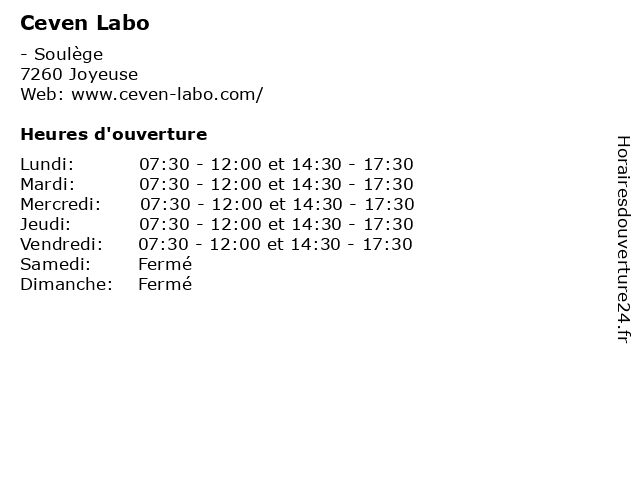 Ceven Labo

- Soulège
7260 Joyeuse
Web: www.ceven-labo.com/

Heures d'ouverture

Lundi: 07:30 - 12:00 et 14:30 - 17:30
Mardi: 07:30 - 12:00 et 14:30 - 17:30
Mercredi: 07:30 - 12:00 et 14:30 - 17:30
Jeudi: 07:30 - 12:00 et 14:30 - 17:30
Vendredi: 07:30 - 12:00 et 14:30 - 17:30
Samedi: Fermé
Dimanche: Fermé

Horairesdouverture24.fr